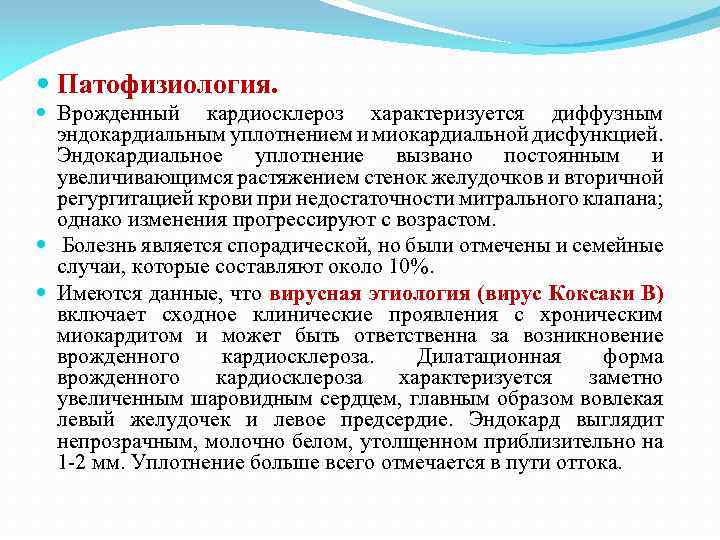 Патофизиология.

Врожденный кардиосклероз характеризуется диффузным эндокардиальным уплотнением и миокардиальной дисфункцией. Эндокардиальное уплотнение вызвано постоянным и увеличивающимся растяжением стенок желудочков и вторичной регургитацией крови при недостаточности митрального клапана; однако изменения прогрессируют с возрастом.

Болезнь является спорадической, но были отмечены и семейные случаи, которые составляют около 10%.

Имеются данные, что вирусная этиология (вирус Коксаки В) включает сходное клинические проявления с хроническим миокардитом и может быть ответственна за возникновение врожденного кардиосклероза. Дилатационная форма врожденного кардиосклероза характеризуется заметно увеличенным шаровидным сердцем, главным образом вовлекая левый желудочек и левое предсердие. Эндокард выглядит непрозрачным, молочно белом, утолщенном приблизительно на 1-2 мм. Уплотнение больше всего отмечается в пути оттока.